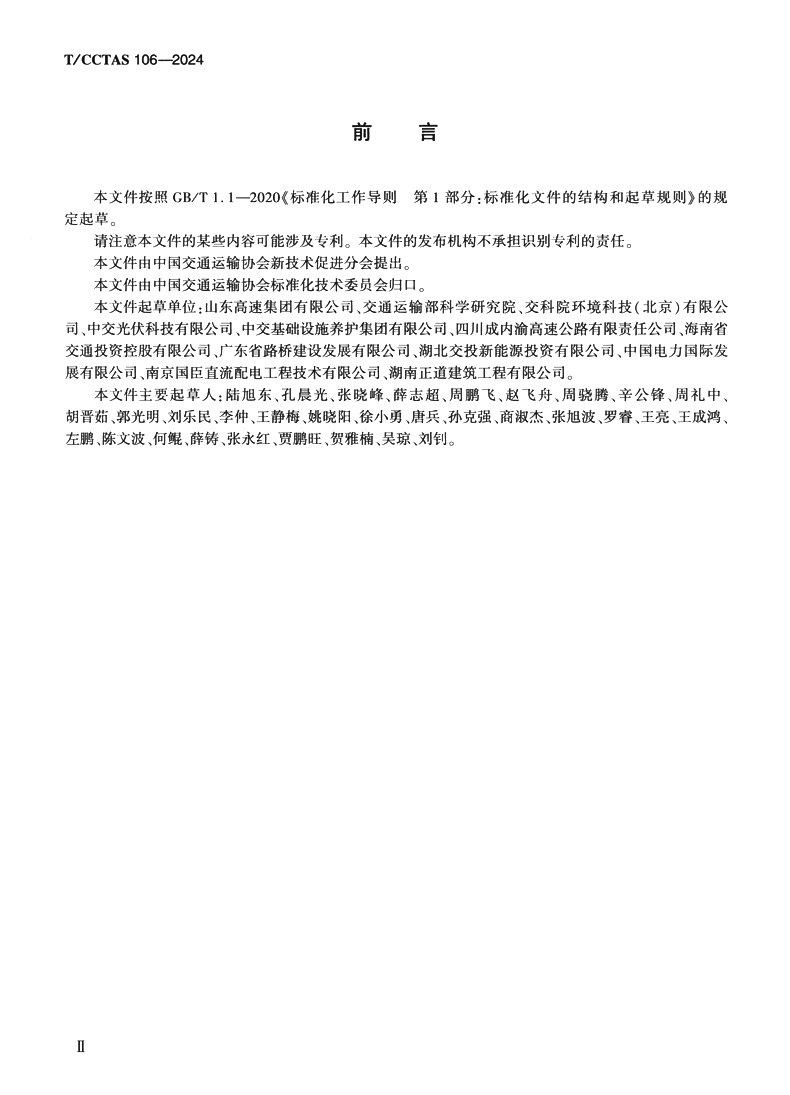 T/CCTAS 106—2024

前　言

本文件按照 GB/T 1.1—2020《标准化工作导则　第 1 部分：标准化文件的结构和起草规则》的规定起草。

请注意本文件的某些内容可能涉及专利。本文件的发布机构不承担识别专利的责任。

本文件由中国交通运输协会新技术促进分会提出。

本文件由中国交通运输协会标准化技术委员会归口。

本文件起草单位：山东高速集团有限公司、交通运输部科学研究院、交科院环境科技（北京）有限公司、中交光伏科技有限公司、中交基础设施养护集团有限公司、四川成内渝高速公路有限责任公司、海南省交通投资控股有限公司、广东省路桥建设发展有限公司、湖北交投新能源投资有限公司、中国电力国际发展有限公司、南京国臣直流配电工程技术有限公司、湖南正道建筑工程有限公司。

本文件主要起草人：陆旭东、孔晨光、张晓峰、薛志超、周鹏飞、赵飞舟、周骁腾、辛公锋、周礼中、胡晋茹、郭光明、刘乐民、李仲、王静梅、姚晓阳、徐小勇、唐兵、孙克强、商淑杰、张旭波、罗睿、王亮、王成鸿、左鹏、陈文波、何鲲、薛铸、张永红、贾鹏旺、贺雅楠、吴琼、刘钊。

Ⅱ